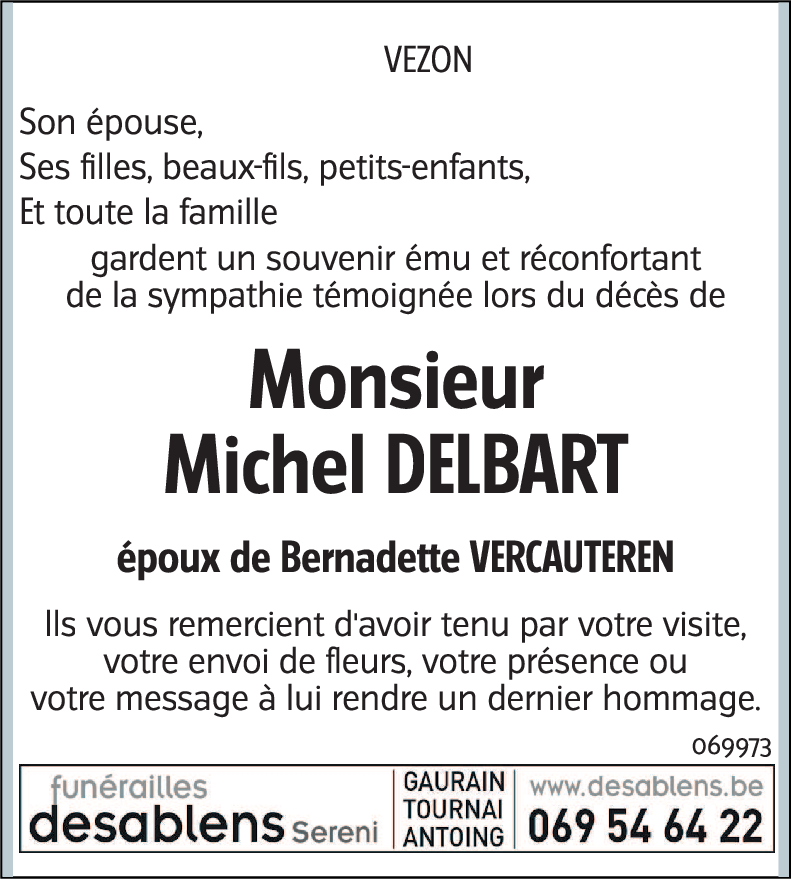 VEZON

Son épouse,
Ses filles, beaux-fils, petits-enfants,
Et toute la famille
gardent un souvenir ému et réconfortant de la sympathie témoignée lors du décès de

Monsieur
Michel DELBART

époux de Bernadette VERCAUTEREN

Ils vous remercient d'avoir tenu par votre visite, votre envoi de fleurs, votre présence ou votre message à lui rendre un dernier hommage.

069973

funérailles
desablens Sereni

GAURAIN
TOURNAI
ANTOING

www.desablens.be
069 54 64 22